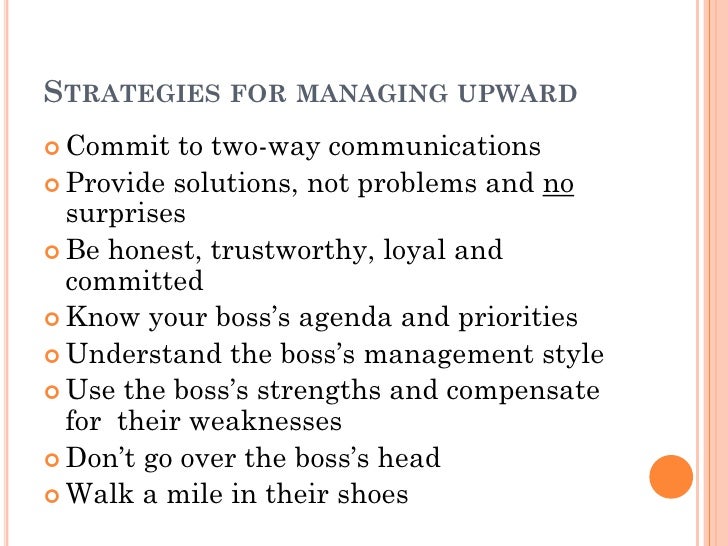 STRATEGIES FOR MANAGING UPWARD

Commit to two-way communications

Provide solutions, not problems and no surprises

Be honest, trustworthy, loyal and committed

Know your boss's agenda and priorities

Understand the boss's management style

Use the boss's strengths and compensate for their weaknesses

Don't go over the boss's head

Walk a mile in their shoes